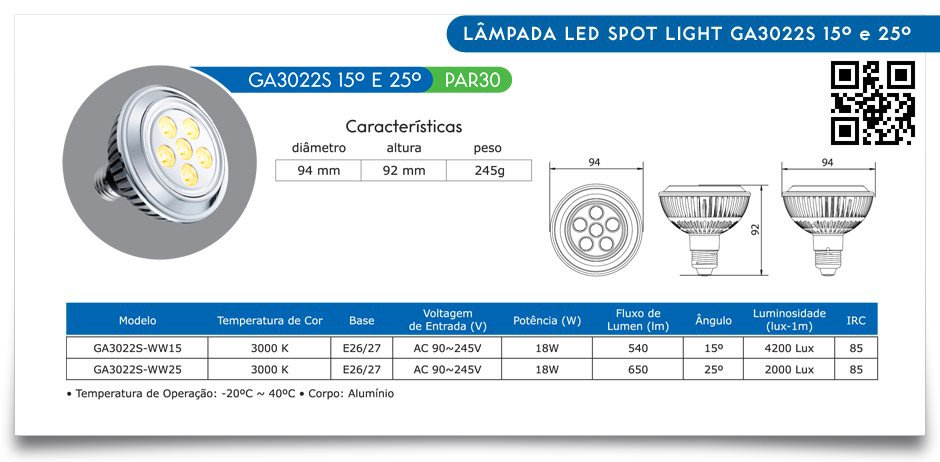 LÂMPADA LED SPOT LIGHT GA3022S 15º e 25º

GA3022S 15º E 25º PAR30

Características

| diâmetro | altura | peso |
|---|---|---|
| 94 mm | 92 mm | 245g |

94

92

94

| Modelo | Temperatura de Cor | Base | Voltagem de Entrada (V) | Potência (W) | Fluxo de Lumen (lm) | Ângulo | Luminosidade (lux-1m) | IRC |
|---|---|---|---|---|---|---|---|---|
| GA3022S-WW15 | 3000 K | E26/27 | AC 90~245V | 18W | 540 | 15º | 4200 Lux | 85 |
| GA3022S-WW25 | 3000 K | E26/27 | AC 90~245V | 18W | 650 | 25º | 2000 Lux | 85 |

• Temperatura de Operação: -20ºC ~ 40ºC • Corpo: Alumínio